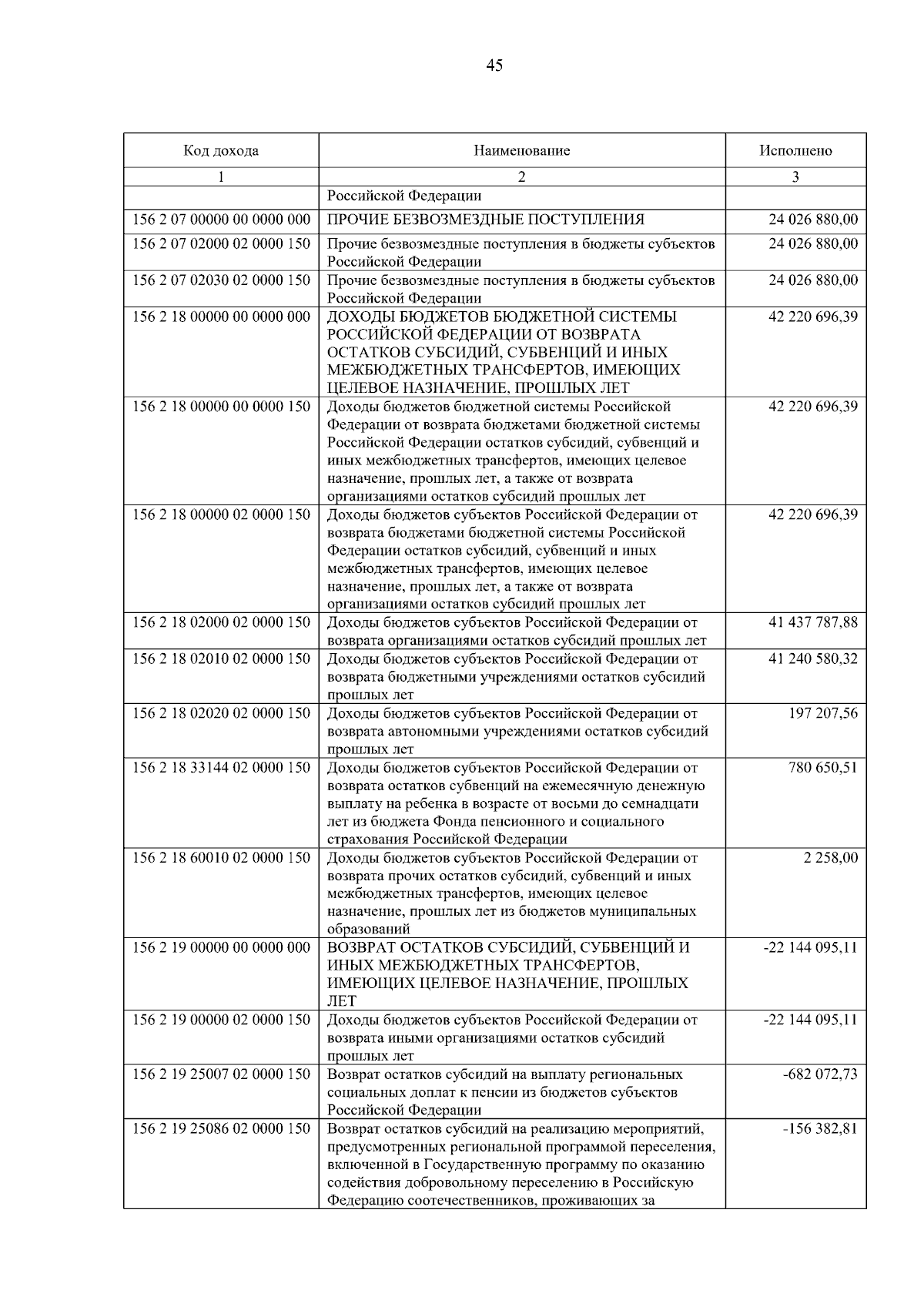 45

| Код дохода | Наименование | Исполнено |
|---|---|---|
| 1 | 2 | 3 |
| | Российской Федерации | |
| 156 2 07 00000 00 0000 000 | ПРОЧИЕ БЕЗВОЗМЕЗДНЫЕ ПОСТУПЛЕНИЯ | 24 026 880,00 |
| 156 2 07 02000 02 0000 150 | Прочие безвозмездные поступления в бюджеты субъектов Российской Федерации | 24 026 880,00 |
| 156 2 07 02030 02 0000 150 | Прочие безвозмездные поступления в бюджеты субъектов Российской Федерации | 24 026 880,00 |
| 156 2 18 00000 00 0000 000 | ДОХОДЫ БЮДЖЕТОВ БЮДЖЕТНОЙ СИСТЕМЫ РОССИЙСКОЙ ФЕДЕРАЦИИ ОТ ВОЗВРАТА ОСТАТКОВ СУБСИДИЙ, СУБВЕНЦИЙ И ИНЫХ МЕЖБЮДЖЕТНЫХ ТРАНСФЕРТОВ, ИМЕЮЩИХ ЦЕЛЕВОЕ НАЗНАЧЕНИЕ, ПРОШЛЫХ ЛЕТ | 42 220 696,39 |
| 156 2 18 00000 00 0000 150 | Доходы бюджетов бюджетной системы Российской Федерации от возврата бюджетами бюджетной системы Российской Федерации остатков субсидий, субвенций и иных межбюджетных трансфертов, имеющих целевое назначение, прошлых лет, а также от возврата организациями остатков субсидий прошлых лет | 42 220 696,39 |
| 156 2 18 00000 02 0000 150 | Доходы бюджетов субъектов Российской Федерации от возврата бюджетами бюджетной системы Российской Федерации остатков субсидий, субвенций и иных межбюджетных трансфертов, имеющих целевое назначение, прошлых лет, а также от возврата организациями остатков субсидий прошлых лет | 42 220 696,39 |
| 156 2 18 02000 02 0000 150 | Доходы бюджетов субъектов Российской Федерации от возврата организациями остатков субсидий прошлых лет | 41 437 787,88 |
| 156 2 18 02010 02 0000 150 | Доходы бюджетов субъектов Российской Федерации от возврата бюджетными учреждениями остатков субсидий прошлых лет | 41 240 580,32 |
| 156 2 18 02020 02 0000 150 | Доходы бюджетов субъектов Российской Федерации от возврата автономными учреждениями остатков субсидий прошлых лет | 197 207,56 |
| 156 2 18 33144 02 0000 150 | Доходы бюджетов субъектов Российской Федерации от возврата остатков субвенций на ежемесячную денежную выплату на ребенка в возрасте от восьми до семнадцати лет из бюджета Фонда пенсионного и социального страхования Российской Федерации | 780 650,51 |
| 156 2 18 60010 02 0000 150 | Доходы бюджетов субъектов Российской Федерации от возврата прочих остатков субсидий, субвенций и иных межбюджетных трансфертов, имеющих целевое назначение, прошлых лет из бюджетов муниципальных образований | 2 258,00 |
| 156 2 19 00000 00 0000 000 | ВОЗВРАТ ОСТАТКОВ СУБСИДИЙ, СУБВЕНЦИЙ И ИНЫХ МЕЖБЮДЖЕТНЫХ ТРАНСФЕРТОВ, ИМЕЮЩИХ ЦЕЛЕВОЕ НАЗНАЧЕНИЕ, ПРОШЛЫХ ЛЕТ | -22 144 095,11 |
| 156 2 19 00000 02 0000 150 | Доходы бюджетов субъектов Российской Федерации от возврата иными организациями остатков субсидий прошлых лет | -22 144 095,11 |
| 156 2 19 25007 02 0000 150 | Возврат остатков субсидий на выплату региональных социальных доплат к пенсии из бюджетов субъектов Российской Федерации | -682 072,73 |
| 156 2 19 25086 02 0000 150 | Возврат остатков субсидий на реализацию мероприятий, предусмотренных региональной программой переселения, включенной в Государственную программу по оказанию содействия добровольному переселению в Российскую Федерацию соотечественников, проживающих за | -156 382,81 |